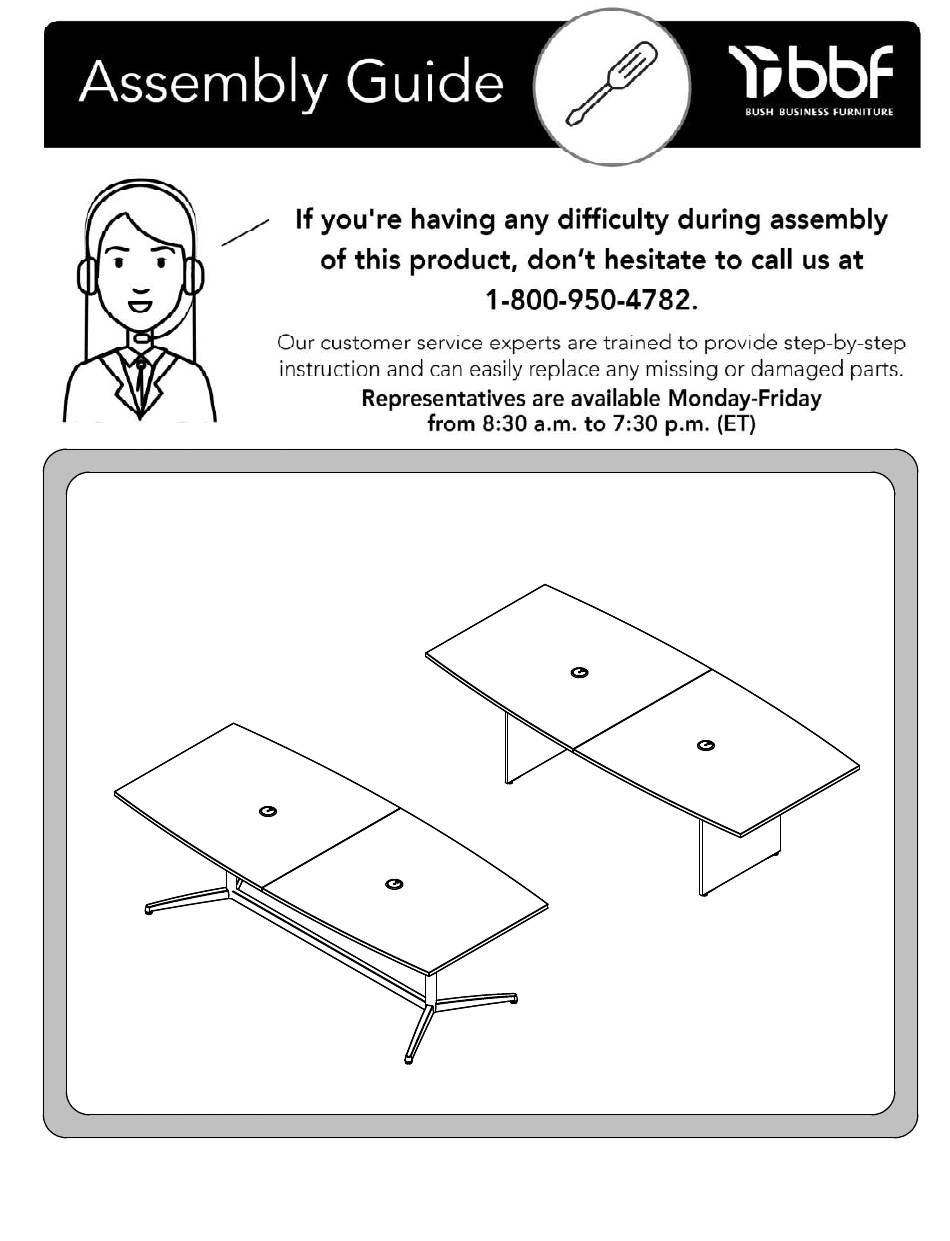 Assembly Guide

bbf
BUSH BUSINESS FURNITURE

If you're having any difficulty during assembly of this product, don't hesitate to call us at 1-800-950-4782.

Our customer service experts are trained to provide step-by-step instruction and can easily replace any missing or damaged parts.
Representatives are available Monday-Friday from 8:30 a.m. to 7:30 p.m. (ET)